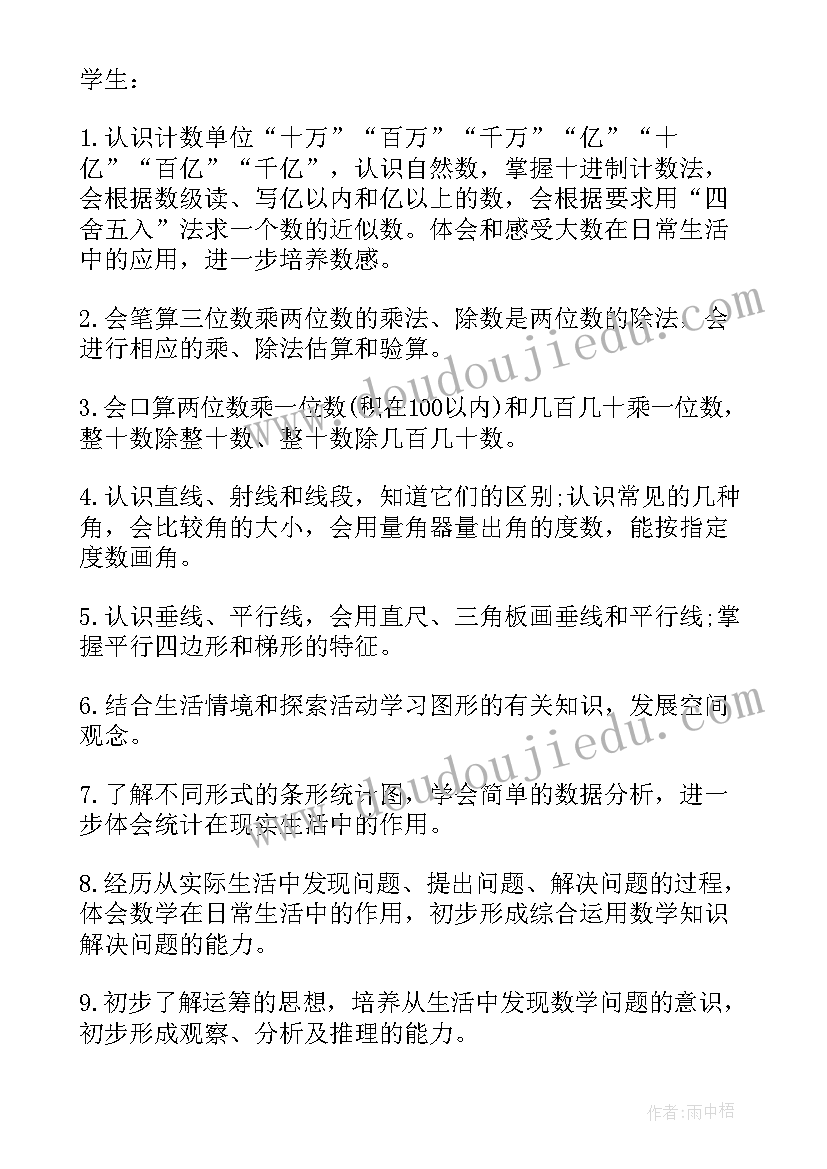 学生：

1.认识计数单位“十万”“百万”“千万”“亿”“十亿”“百亿”“千亿”，认识自然数，掌握十进制计数法，会根据数级读、写亿以内和亿以上的数，会根据要求用“四舍五入”法求一个数的近似数。体会和感受大数在日常生活中的应用，进一步培养数感。

2.会笔算三位数乘两位数的乘法、除数是两位数的除法，会进行相应的乘、除法估算和验算。

3.会口算两位数乘一位数(积在100以内)和几百几十乘一位数，整十数除整十数、整十数除几百几十数。

4.认识直线、射线和线段，知道它们的区别;认识常见的几种角，会比较角的大小，会用量角器量出角的度数，能按指定度数画角。

5.认识垂线、平行线，会用直尺、三角板画垂线和平行线;掌握平行四边形和梯形的特征。

6.结合生活情境和探索活动学习图形的有关知识，发展空间观念。

7.了解不同形式的条形统计图，学会简单的数据分析，进一步体会统计在现实生活中的作用。

8.经历从实际生活中发现问题、提出问题、解决问题的过程，体会数学在日常生活中的作用，初步形成综合运用数学知识解决问题的能力。

9.初步了解运筹的思想，培养从生活中发现数学问题的意识，初步形成观察、分析及推理的能力。

www.doudoujiedu.com

www.doudoujiedu.com

作者：雨中梧